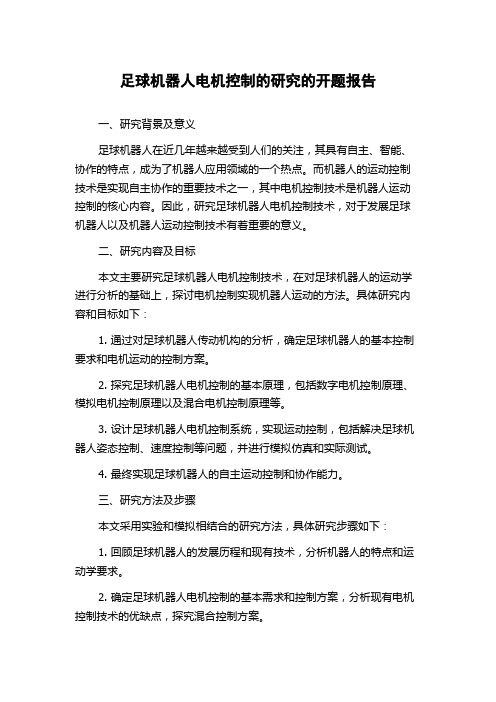 足球机器人电机控制的研究的开题报告

一、研究背景及意义

足球机器人在近几年越来越受到人们的关注，其具有自主、智能、协作的特点，成为了机器人应用领域的一个热点。而机器人的运动控制技术是实现自主协作的重要技术之一，其中电机控制技术是机器人运动控制的核心内容。因此，研究足球机器人电机控制技术，对于发展足球机器人以及机器人运动控制技术有着重要的意义。

二、研究内容及目标

本文主要研究足球机器人电机控制技术，在对足球机器人的运动学进行分析的基础上，探讨电机控制实现机器人运动的方法。具体研究内容和目标如下：

1. 通过对足球机器人传动机构的分析，确定足球机器人的基本控制要求和电机运动的控制方案。

2. 探究足球机器人电机控制的基本原理，包括数字电机控制原理、模拟电机控制原理以及混合电机控制原理等。

3. 设计足球机器人电机控制系统，实现运动控制，包括解决足球机器人姿态控制、速度控制等问题，并进行模拟仿真和实际测试。

4. 最终实现足球机器人的自主运动控制和协作能力。

三、研究方法及步骤

本文采用实验和模拟相结合的研究方法，具体研究步骤如下：

1. 回顾足球机器人的发展历程和现有技术，分析机器人的特点和运动学要求。

2. 确定足球机器人电机控制的基本需求和控制方案，分析现有电机控制技术的优缺点，探究混合控制方案。